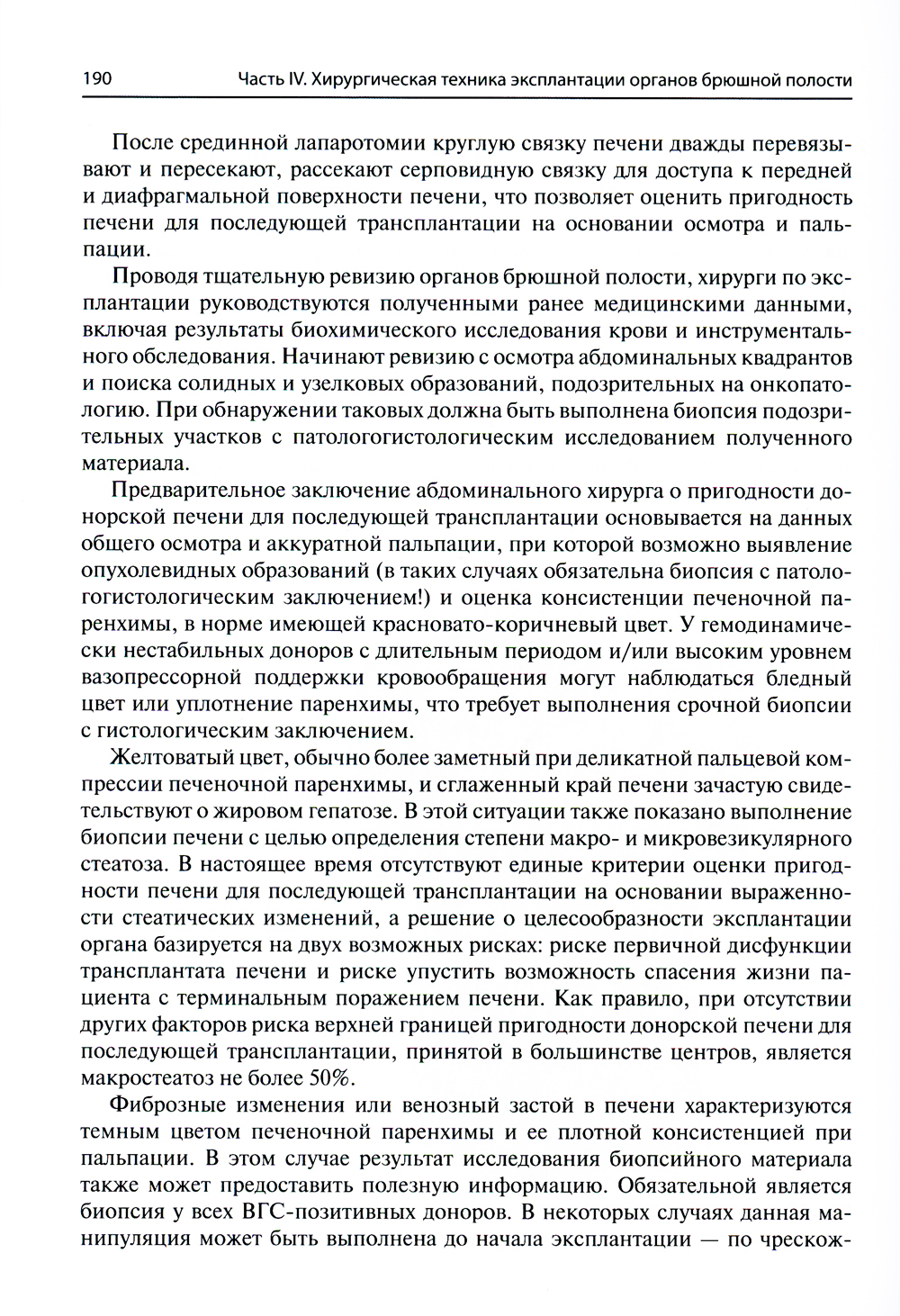 190 Часть IV. Хирургическая техника эксплантации органов брюшной полости

После срединной лапаротомии круглую связку печени дважды перевязывают и пересекают, рассекают серповидную связку для доступа к передней и диафрагмальной поверхности печени, что позволяет оценить пригодность печени для последующей трансплантации на основании осмотра и пальпации.

Проводя тщательную ревизию органов брюшной полости, хирурги по эксплантации руководствуются полученными ранее медицинскими данными, включая результаты биохимического исследования крови и инструментального обследования. Начинают ревизию с осмотра абдоминальных квадрантов и поиска солидных и узелковых образований, подозрительных на онкопатологию. При обнаружении таковых должна быть выполнена биопсия подозрительных участков с патологогистологическим исследованием полученного материала.

Предварительное заключение абдоминального хирурга о пригодности донорской печени для последующей трансплантации основывается на данных общего осмотра и аккуратной пальпации, при которой возможно выявление опухолевидных образований (в таких случаях обязательна биопсия с патологогистологическим заключением!) и оценка консистенции печеночной паренхимы, в норме имеющей красновато-коричневый цвет. У гемодинамически нестабильных доноров с длительным периодом и/или высоким уровнем вазопрессорной поддержки кровообращения могут наблюдаться бледный цвет или уплотнение паренхимы, что требует выполнения срочной биопсии с гистологическим заключением.

Желтоватый цвет, обычно более заметный при деликатной пальцевой компрессии печеночной паренхимы, и сглаженный край печени зачастую свидетельствуют о жировом гепатозе. В этой ситуации также показано выполнение биопсии печени с целью определения степени макро- и микровезикулярного стеатоза. В настоящее время отсутствуют единые критерии оценки пригодности печени для последующей трансплантации на основании выраженности стеатических изменений, а решение о целесообразности эксплантации органа базируется на двух возможных рисках: риске первичной дисфункции трансплантата печени и риске упустить возможность спасения жизни пациента с терминальным поражением печени. Как правило, при отсутствии других факторов риска верхней границей пригодности донорской печени для последующей трансплантации, принятой в большинстве центров, является макростеатоз не более 50%.

Фиброзные изменения или венозный застой в печени характеризуются темным цветом печеночной паренхимы и ее плотной консистенцией при пальпации. В этом случае результат исследования биопсийного материала также может предоставить полезную информацию. Обязательной является биопсия у всех ВГС-позитивных доноров. В некоторых случаях данная манипуляция может быть выполнена до начала эксплантации — по чрескож-